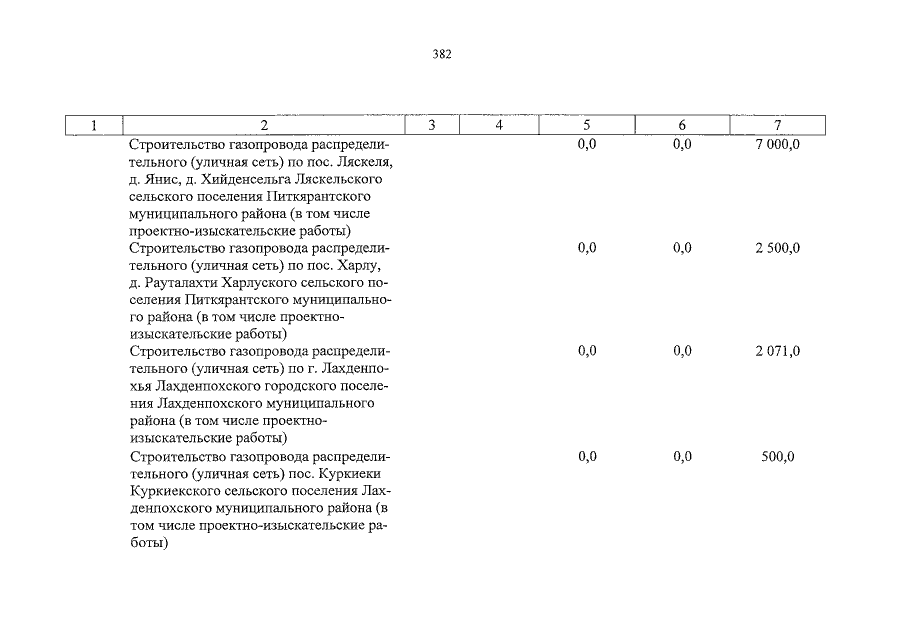 382

| 1 | 2 | 3 | 4 | 5 | 6 | 7 |
|---|---|---|---|---|---|---|
| | Строительство газопровода распределительного (уличная сеть) по пос. Ляскеля, д. Янис, д. Хийденсельга Ляскельского сельского поселения Питкярантского муниципального района (в том числе проектно-изыскательские работы) | | | 0,0 | 0,0 | 7 000,0 |
| | Строительство газопровода распределительного (уличная сеть) по пос. Харлу, д. Рауталахти Харлуского сельского поселения Питкярантского муниципального района (в том числе проектно-изыскательские работы) | | | 0,0 | 0,0 | 2 500,0 |
| | Строительство газопровода распределительного (уличная сеть) по г. Лахденпохья Лахденпохского городского поселения Лахденпохского муниципального района (в том числе проектно-изыскательские работы) | | | 0,0 | 0,0 | 2 071,0 |
| | Строительство газопровода распределительного (уличная сеть) пос. Куркиеки Куркиекского сельского поселения Лахденпохского муниципального района (в том числе проектно-изыскательские работы) | | | 0,0 | 0,0 | 500,0 |